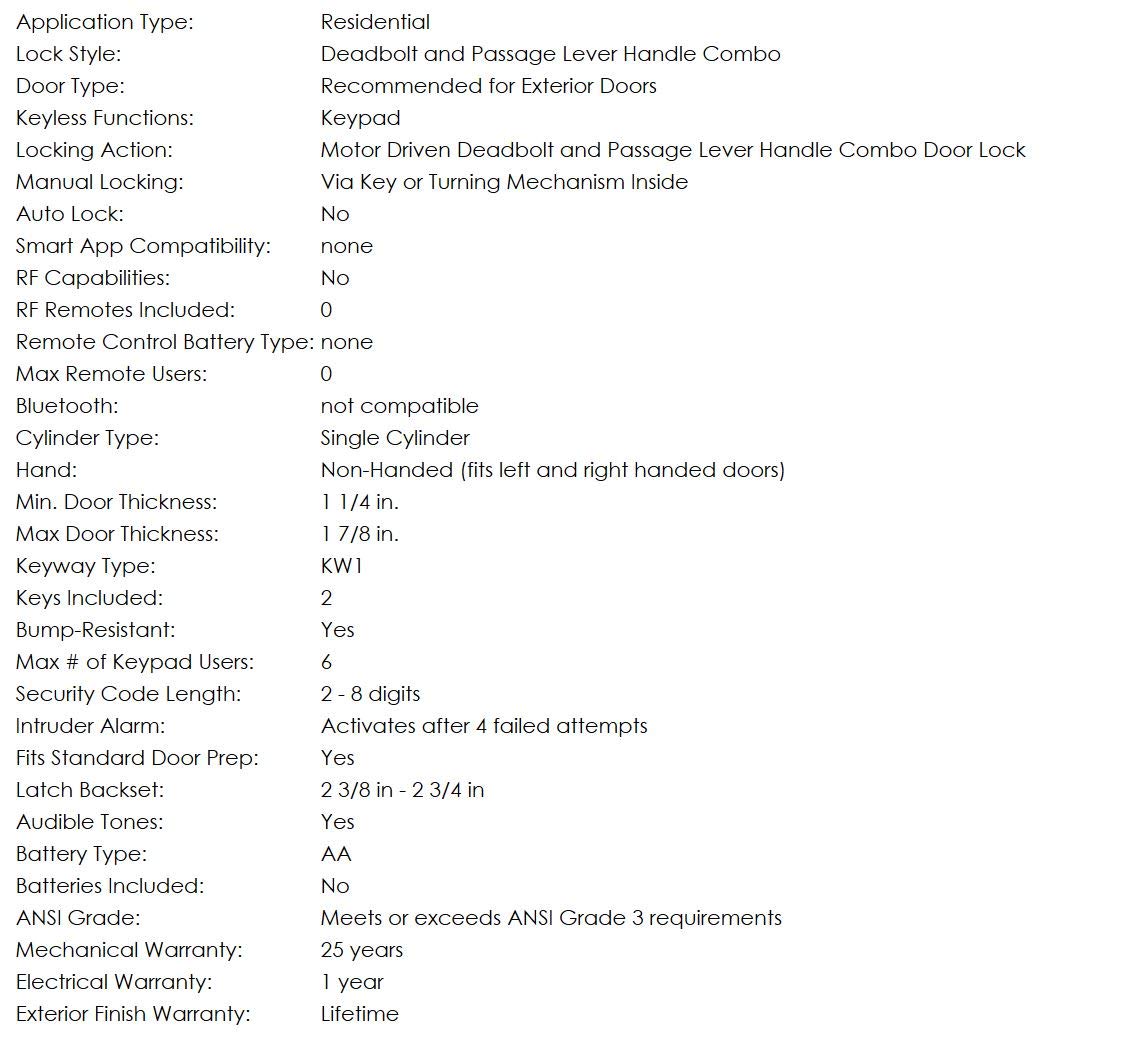 | | |
|---|---|
| Application Type: | Residential |
| Lock Style: | Deadbolt and Passage Lever Handle Combo |
| Door Type: | Recommended for Exterior Doors |
| Keyless Functions: | Keypad |
| Locking Action: | Motor Driven Deadbolt and Passage Lever Handle Combo Door Lock |
| Manual Locking: | Via Key or Turning Mechanism Inside |
| Auto Lock: | No |
| Smart App Compatibility: | none |
| RF Capabilities: | No |
| RF Remotes Included: | 0 |
| Remote Control Battery Type: | none |
| Max Remote Users: | 0 |
| Bluetooth: | not compatible |
| Cylinder Type: | Single Cylinder |
| Hand: | Non-Handed (fits left and right handed doors) |
| Min. Door Thickness: | 1 1/4 in. |
| Max Door Thickness: | 1 7/8 in. |
| Keyway Type: | KW1 |
| Keys Included: | 2 |
| Bump-Resistant: | Yes |
| Max # of Keypad Users: | 6 |
| Security Code Length: | 2 - 8 digits |
| Intruder Alarm: | Activates after 4 failed attempts |
| Fits Standard Door Prep: | Yes |
| Latch Backset: | 2 3/8 in - 2 3/4 in |
| Audible Tones: | Yes |
| Battery Type: | AA |
| Batteries Included: | No |
| ANSI Grade: | Meets or exceeds ANSI Grade 3 requirements |
| Mechanical Warranty: | 25 years |
| Electrical Warranty: | 1 year |
| Exterior Finish Warranty: | Lifetime |